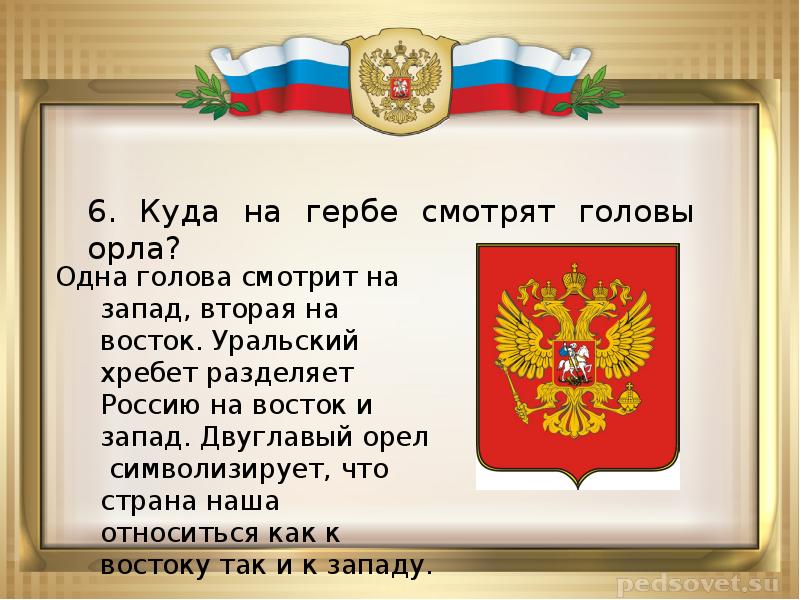 6. Куда на гербе смотрят головы орла?

Одна голова смотрит на запад, вторая на восток. Уральский хребет разделяет Россию на восток и запад. Двуглавый орел символизирует, что страна наша относиться как к востоку так и к западу.

pedsovet.su